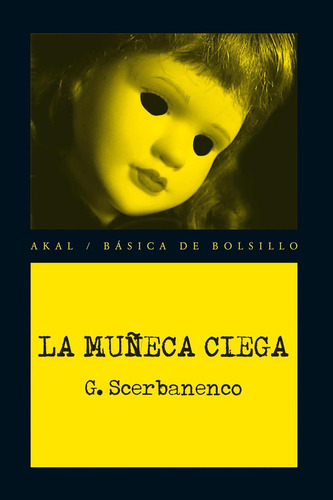 AKAL / BÁSICA DE BOLSILLO

LA MUÑECA CIEGA

G. Scerbanenco